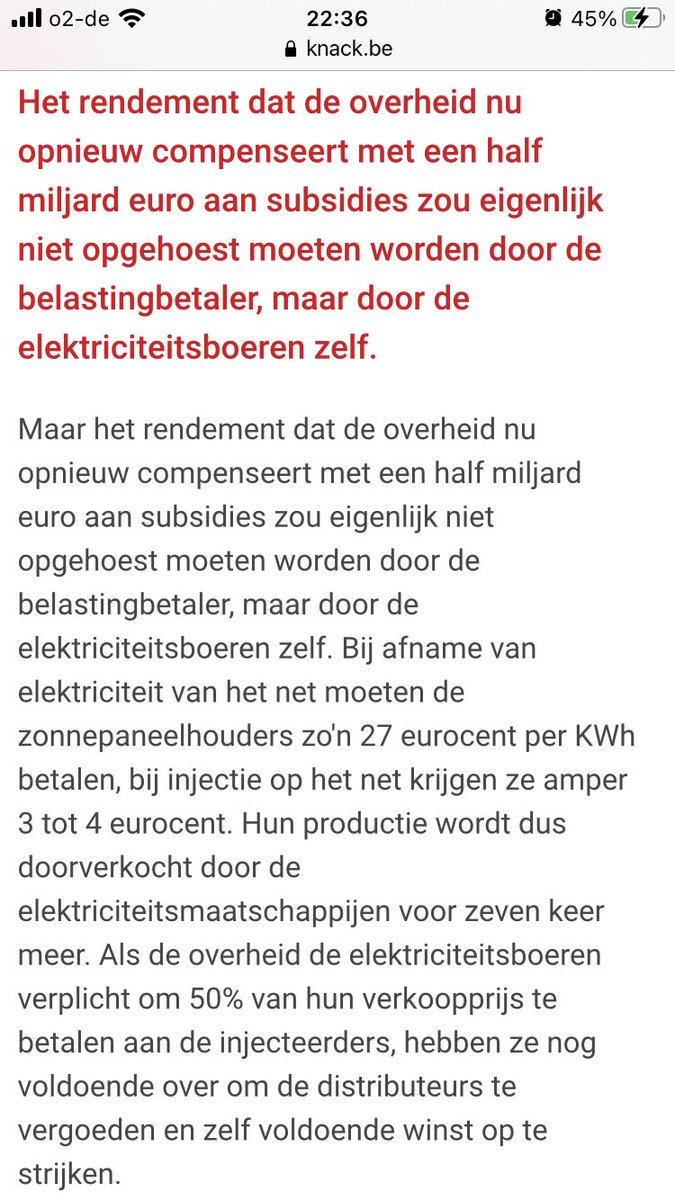 o2-de 22:36 45%
knack.be

Het rendement dat de overheid nu opnieuw compenseert met een half miljard euro aan subsidies zou eigenlijk niet opgehoest moeten worden door de belastingbetaler, maar door de elektriciteitsboeren zelf.

Maar het rendement dat de overheid nu opnieuw compenseert met een half miljard euro aan subsidies zou eigenlijk niet opgehoest moeten worden door de belastingbetaler, maar door de elektriciteitsboeren zelf. Bij afname van elektriciteit van het net moeten de zonnepaneelhouders zo'n 27 eurocent per KWh betalen, bij injectie op het net krijgen ze amper 3 tot 4 eurocent. Hun productie wordt dus doorverkocht door de elektriciteitsmaatschappijen voor zeven keer meer. Als de overheid de elektriciteitsboeren verplicht om 50% van hun verkoopprijs te betalen aan de injecteerders, hebben ze nog voldoende over om de distributeurs te vergoeden en zelf voldoende winst op te strijken.